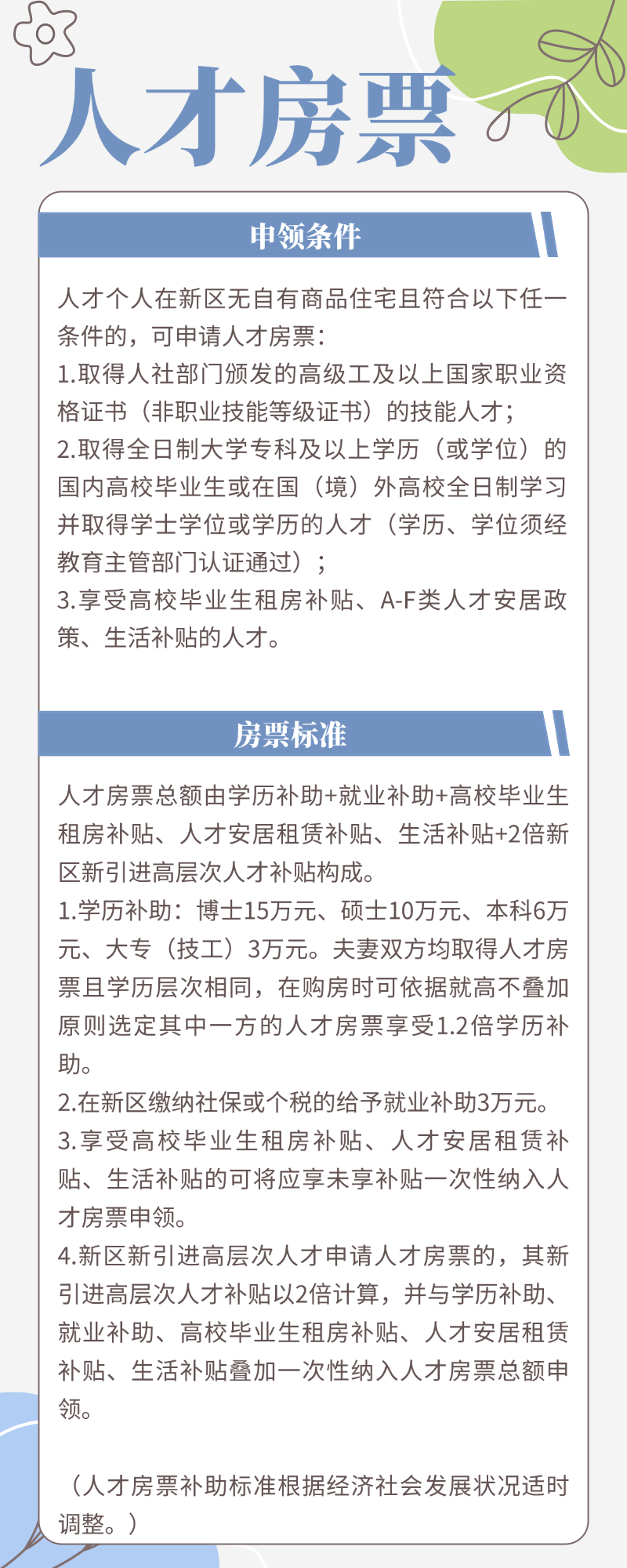 人才房票

申领条件

人才个人在新区无自有商品住宅且符合以下任一条件的，可申请人才房票：
1.取得人社部门颁发的高级工及以上国家职业资格证书（非职业技能等级证书）的技能人才；
2.取得全日制大学专科及以上学历（或学位）的国内高校毕业生或在国（境）外高校全日制学习并取得学士学位或学历的人才（学历、学位须经教育主管部门认证通过）；
3.享受高校毕业生租房补贴、A-F类人才安居政策、生活补贴的人才。

房票标准

人才房票总额由学历补助+就业补助+高校毕业生租房补贴、人才安居租赁补贴、生活补贴+2倍新区新引进高层次人才补贴构成。
1.学历补助：博士15万元、硕士10万元、本科6万元、大专（技工）3万元。夫妻双方均取得人才房票且学历层次相同，在购房时可依据就高不叠加原则选定其中一方的人才房票享受1.2倍学历补助。
2.在新区缴纳社保或个税的给予就业补助3万元。
3.享受高校毕业生租房补贴、人才安居租赁补贴、生活补贴的可将应享未享补贴一次性纳入人才房票申领。
4.新区新引进高层次人才申请人才房票的，其新引进高层次人才补贴以2倍计算，并与学历补助、就业补助、高校毕业生租房补贴、人才安居租赁补贴、生活补贴叠加一次性纳入人才房票总额申领。

（人才房票补助标准根据经济社会发展状况适时调整。）